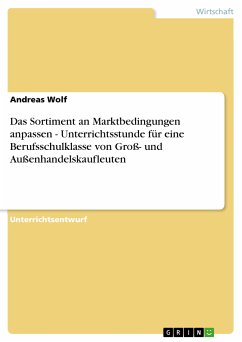 Wirtschaft

Andreas Wolf

Das Sortiment an Marktbedingungen anpassen - Unterrichtsstunde für eine Berufsschulklasse von Groß- und Außenhandelskaufleuten

Unterrichtsentwurf

GRIN